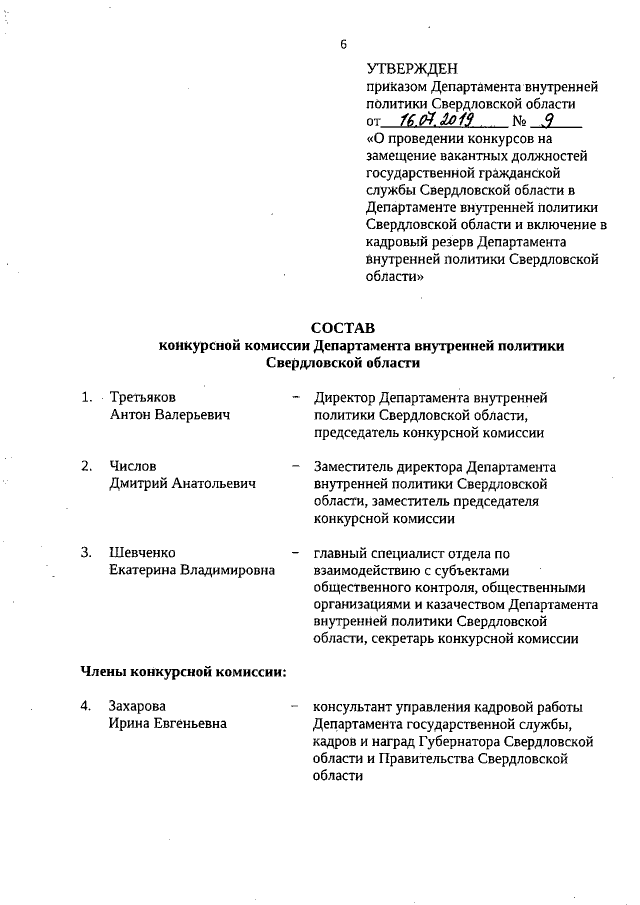 6

УТВЕРЖДЕН
приказом Департамента внутренней политики Свердловской области
от 16.07.2019 № 9
«О проведении конкурсов на замещение вакантных должностей государственной гражданской службы Свердловской области в Департаменте внутренней политики Свердловской области и включение в кадровый резерв Департамента внутренней политики Свердловской области»

СОСТАВ
конкурсной комиссии Департамента внутренней политики Свердловской области

1. Третьяков Антон Валерьевич – Директор Департамента внутренней политики Свердловской области, председатель конкурсной комиссии

2. Числов Дмитрий Анатольевич – Заместитель директора Департамента внутренней политики Свердловской области, заместитель председателя конкурсной комиссии

3. Шевченко Екатерина Владимировна – главный специалист отдела по взаимодействию с субъектами общественного контроля, общественными организациями и казачеством Департамента внутренней политики Свердловской области, секретарь конкурсной комиссии

Члены конкурсной комиссии:

4. Захарова Ирина Евгеньевна – консультант управления кадровой работы Департамента государственной службы, кадров и наград Губернатора Свердловской области и Правительства Свердловской области